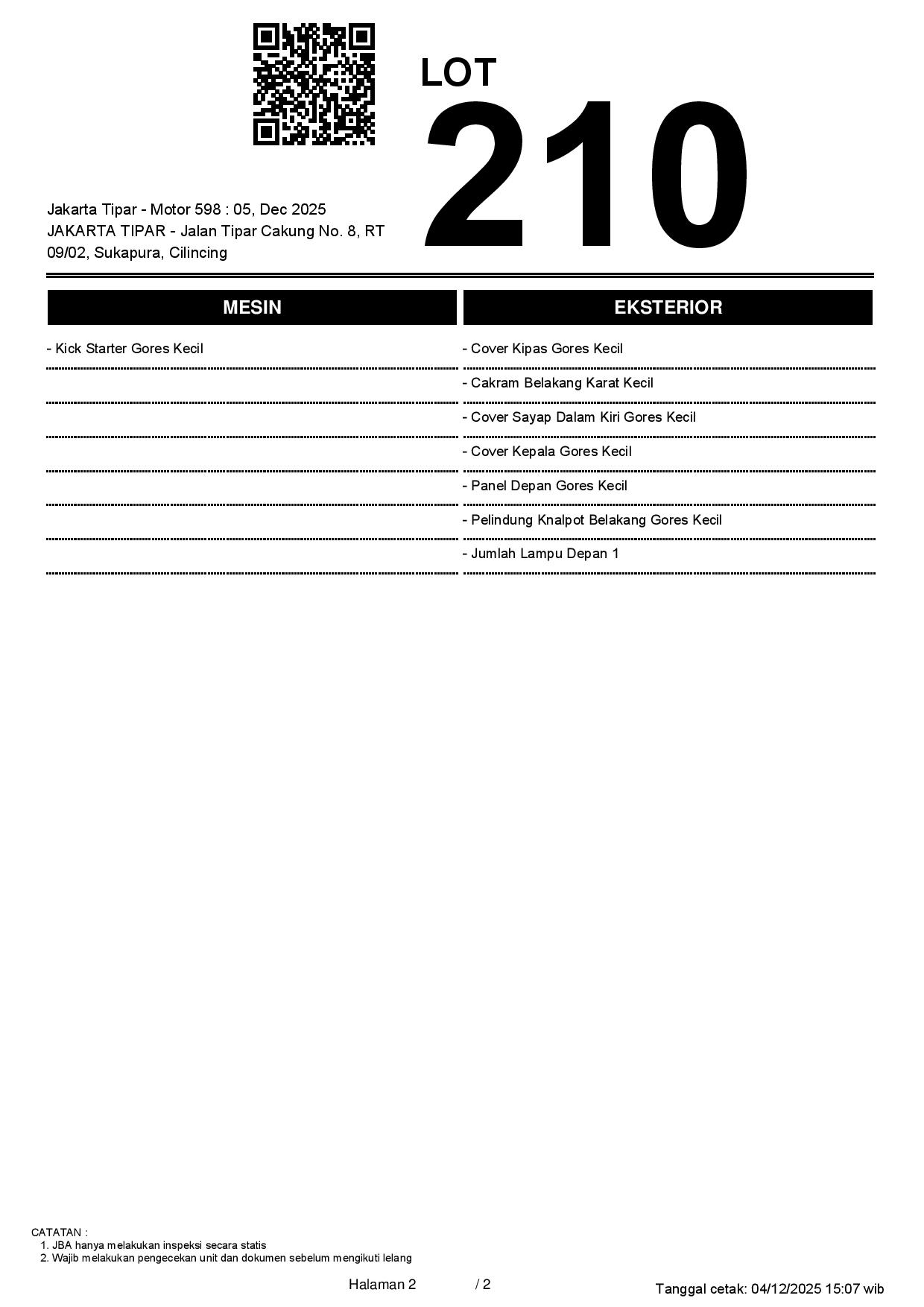 LOT
210

Jakarta Tipar - Motor 598 : 05, Dec 2025
JAKARTA TIPAR - Jalan Tipar Cakung No. 8, RT 09/02, Sukapura, Cilincing

MESIN

- Kick Starter Gores Kecil

EKSTERIOR

- Cover Kipas Gores Kecil
- Cakram Belakang Karat Kecil
- Cover Sayap Dalam Kiri Gores Kecil
- Cover Kepala Gores Kecil
- Panel Depan Gores Kecil
- Pelindung Knalpot Belakang Gores Kecil
- Jumlah Lampu Depan 1

CATATAN :
1. JBA hanya melakukan inspeksi secara statis
2. Wajib melakukan pengecekan unit dan dokumen sebelum mengikuti lelang

Halaman 2 / 2

Tanggal cetak: 04/12/2025 15:07 wib